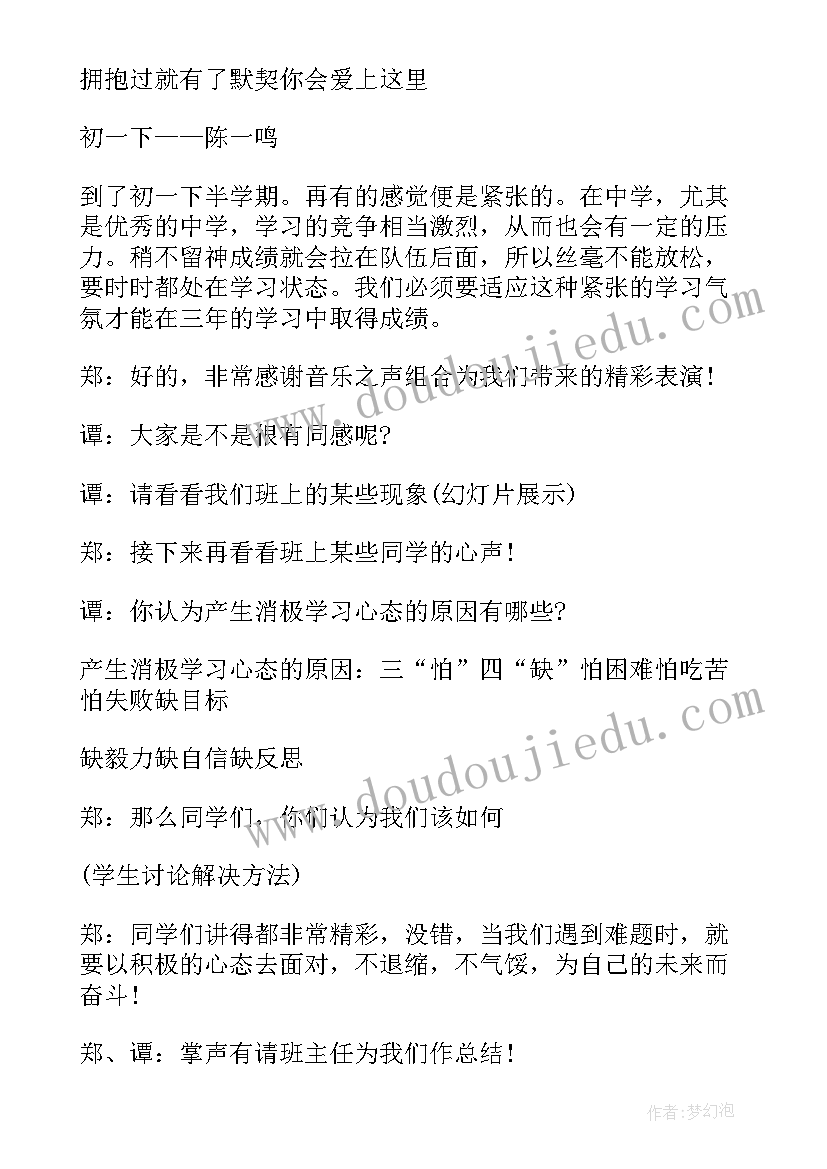 拥抱过就有了默契你会爱上这里

初一下——陈一鸣

到了初一下半学期。再有的感觉便是紧张的。在中学，尤其是优秀的中学，学习的竞争相当激烈，从而也会有一定的压力。稍不留神成绩就会拉在队伍后面，所以丝毫不能放松，要时时都处在学习状态。我们必须要适应这种紧张的学习气氛才能在三年的学习中取得成绩。

郑：好的，非常感谢音乐之声组合为我们带来的精彩表演！

谭：大家是不是很有同感呢?

谭：请看看我们班上的某些现象(幻灯片展示)

郑：接下来再看看班上某些同学的心声！

谭：你认为产生消极学习心态的原因有哪些?

产生消极学习心态的原因：三“怕”四“缺”怕困难怕吃苦怕失败缺目标

缺毅力缺自信缺反思

郑：那么同学们，你们认为我们该如何

(学生讨论解决方法)

郑：同学们讲得都非常精彩，没错，当我们遇到难题时，就要以积极的心态去面对，不退缩，不气馁，为自己的未来而奋斗！

郑、谭：掌声有请班主任为我们作总结！

www.doudoujiedu.com

www.doudoujiedu.com

作者：梦幻泡